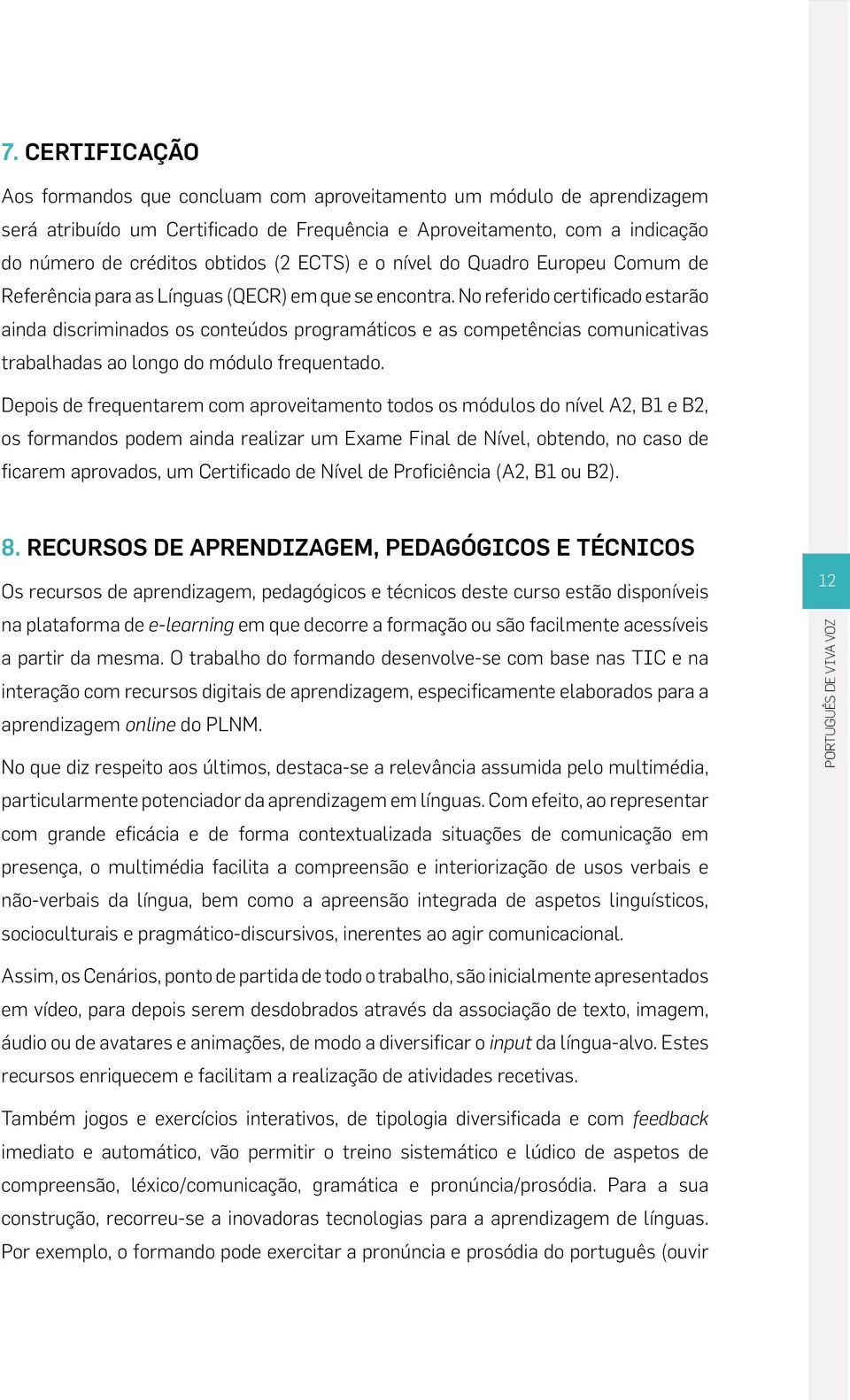 7. CERTIFICAÇÃO

Aos formandos que concluam com aproveitamento um módulo de aprendizagem será atribuído um Certificado de Frequência e Aproveitamento, com a indicação do número de créditos obtidos (2 ECTS) e o nível do Quadro Europeu Comum de Referência para as Línguas (QECR) em que se encontra. No referido certificado estarão ainda discriminados os conteúdos programáticos e as competências comunicativas trabalhadas ao longo do módulo frequentado.

Depois de frequentarem com aproveitamento todos os módulos do nível A2, B1 e B2, os formandos podem ainda realizar um Exame Final de Nível, obtendo, no caso de ficarem aprovados, um Certificado de Nível de Proficiência (A2, B1 ou B2).

8. RECURSOS DE APRENDIZAGEM, PEDAGÓGICOS E TÉCNICOS

Os recursos de aprendizagem, pedagógicos e técnicos deste curso estão disponíveis na plataforma de e-learning em que decorre a formação ou são facilmente acessíveis a partir da mesma. O trabalho do formando desenvolve-se com base nas TIC e na interação com recursos digitais de aprendizagem, especificamente elaborados para a aprendizagem online do PLNM.

No que diz respeito aos últimos, destaca-se a relevância assumida pelo multimédia, particularmente potenciador da aprendizagem em línguas. Com efeito, ao representar com grande eficácia e de forma contextualizada situações de comunicação em presença, o multimédia facilita a compreensão e interiorização de usos verbais e não-verbais da língua, bem como a apreensão integrada de aspetos linguísticos, socioculturais e pragmático-discursivos, inerentes ao agir comunicacional.

Assim, os Cenários, ponto de partida de todo o trabalho, são inicialmente apresentados em vídeo, para depois serem desdobrados através da associação de texto, imagem, áudio ou de avatares e animações, de modo a diversificar o input da língua-alvo. Estes recursos enriquecem e facilitam a realização de atividades recetivas.

Também jogos e exercícios interativos, de tipologia diversificada e com feedback imediato e automático, vão permitir o treino sistemático e lúdico de aspetos de compreensão, léxico/comunicação, gramática e pronúncia/prosódia. Para a sua construção, recorreu-se a inovadoras tecnologias para a aprendizagem de línguas. Por exemplo, o formando pode exercitar a pronúncia e prosódia do português (ouvir

12

PORTUGUÊS DE VIVA VOZ